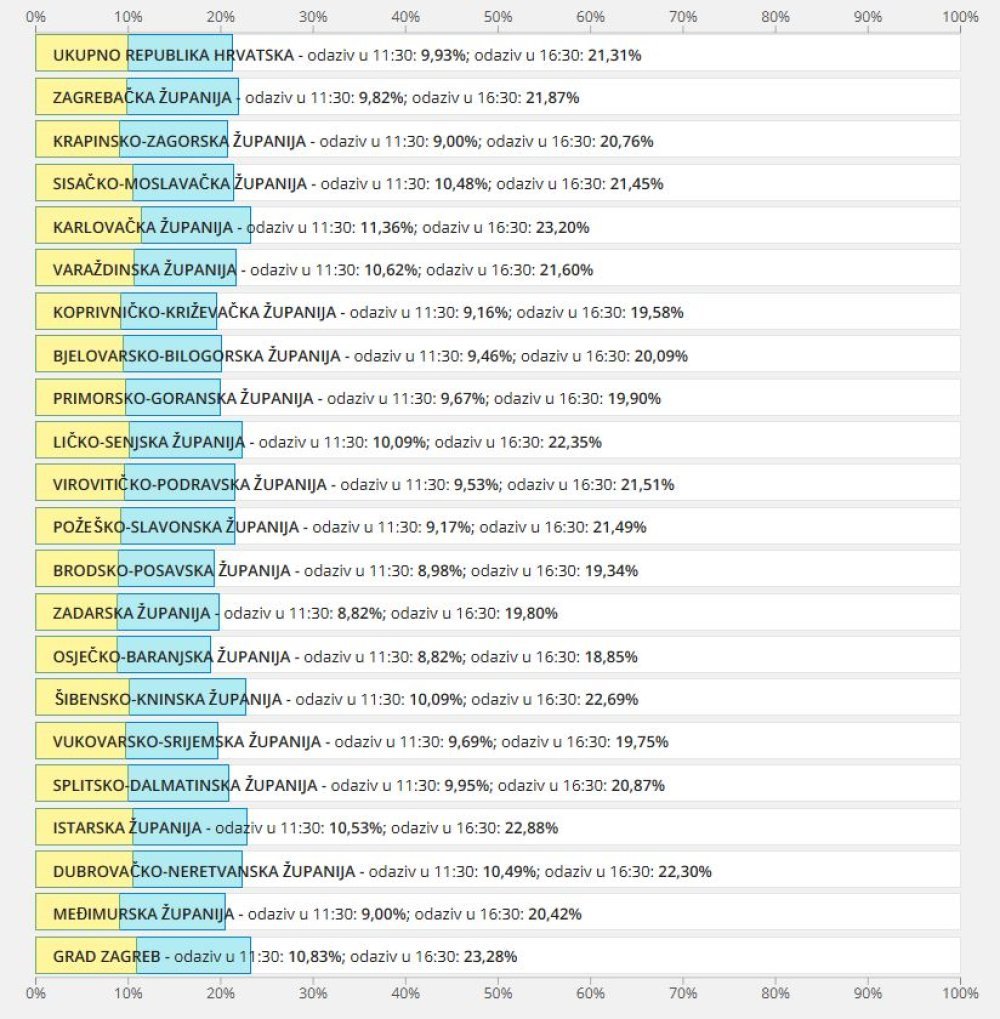 0% 10% 20% 30% 40% 50% 60% 70% 80% 90% 100%

UKUPNO REPUBLIKA HRVATSKA - odaziv u 11:30: 9,93%; odaziv u 16:30: 21,31%

ZAGREBAČKA ŽUPANIJA - odaziv u 11:30: 9,82%; odaziv u 16:30: 21,87%

KRAPINSKO-ZAGORSKA ŽUPANIJA - odaziv u 11:30: 9,00%; odaziv u 16:30: 20,76%

SISAČKO-MOSLAVAČKA ŽUPANIJA - odaziv u 11:30: 10,48%; odaziv u 16:30: 21,45%

KARLOVAČKA ŽUPANIJA - odaziv u 11:30: 11,36%; odaziv u 16:30: 23,20%

VARAŽDINSKA ŽUPANIJA - odaziv u 11:30: 10,62%; odaziv u 16:30: 21,60%

KOPRIVNIČKO-KRIŽEVAČKA ŽUPANIJA - odaziv u 11:30: 9,16%; odaziv u 16:30: 19,58%

BJELOVARSKO-BILOGORSKA ŽUPANIJA - odaziv u 11:30: 9,46%; odaziv u 16:30: 20,09%

PRIMORSKO-GORANSKA ŽUPANIJA - odaziv u 11:30: 9,67%; odaziv u 16:30: 19,90%

LIČKO-SENJSKA ŽUPANIJA - odaziv u 11:30: 10,09%; odaziv u 16:30: 22,35%

VIROVITIČKO-PODRAVSKA ŽUPANIJA - odaziv u 11:30: 9,53%; odaziv u 16:30: 21,51%

POŽEŠKO-SLAVONSKA ŽUPANIJA - odaziv u 11:30: 9,17%; odaziv u 16:30: 21,49%

BRODSKO-POSAVSKA ŽUPANIJA - odaziv u 11:30: 8,98%; odaziv u 16:30: 19,34%

ZADARSKA ŽUPANIJA - odaziv u 11:30: 8,82%; odaziv u 16:30: 19,80%

OSJEČKO-BARANJSKA ŽUPANIJA - odaziv u 11:30: 8,82%; odaziv u 16:30: 18,85%

ŠIBENSKO-KNINSKA ŽUPANIJA - odaziv u 11:30: 10,09%; odaziv u 16:30: 22,69%

VUKOVARSKO-SRIJEMSKA ŽUPANIJA - odaziv u 11:30: 9,69%; odaziv u 16:30: 19,75%

SPLITSKO-DALMATINSKA ŽUPANIJA - odaziv u 11:30: 9,95%; odaziv u 16:30: 20,87%

ISTARSKA ŽUPANIJA - odaziv u 11:30: 10,53%; odaziv u 16:30: 22,88%

DUBROVAČKO-NERETVANSKA ŽUPANIJA - odaziv u 11:30: 10,49%; odaziv u 16:30: 22,30%

MEĐIMURSKA ŽUPANIJA - odaziv u 11:30: 9,00%; odaziv u 16:30: 20,42%

GRAD ZAGREB - odaziv u 11:30: 10,83%; odaziv u 16:30: 23,28%

0% 10% 20% 30% 40% 50% 60% 70% 80% 90% 100%